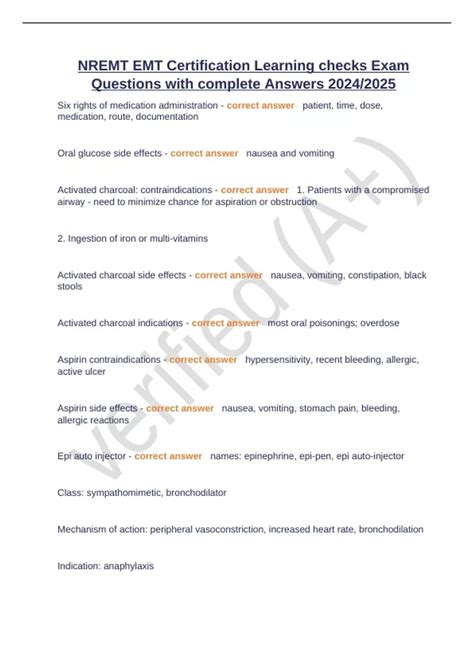 NREMT EMT Certification Learning checks Exam Questions with complete Answers 2024/2025

Six rights of medication administration - correct answer patient, time, dose, medication, route, documentation

Oral glucose side effects - correct answer nausea and vomiting

Activated charcoal: contraindications - correct answer 1. Patients with a compromised airway - need to minimize chance for aspiration or obstruction

2. Ingestion of iron or multi-vitamins

Activated charcoal side effects - correct answer nausea, vomiting, constipation, black stools

Activated charcoal indications - correct answer most oral poisonings; overdose

Aspirin contraindications - correct answer hypersensitivity, recent bleeding, allergic, active ulcer

Aspirin side effects - correct answer nausea, vomiting, stomach pain, bleeding, allergic reactions

Epi auto injector - correct answer names: epinephrine, epi-pen, epi auto-injector

Class: sympathomimetic, bronchodilator

Mechanism of action: peripheral vasoconstriction, increased heart rate, bronchodilation

Indication: anaphylaxis

verified (A+)